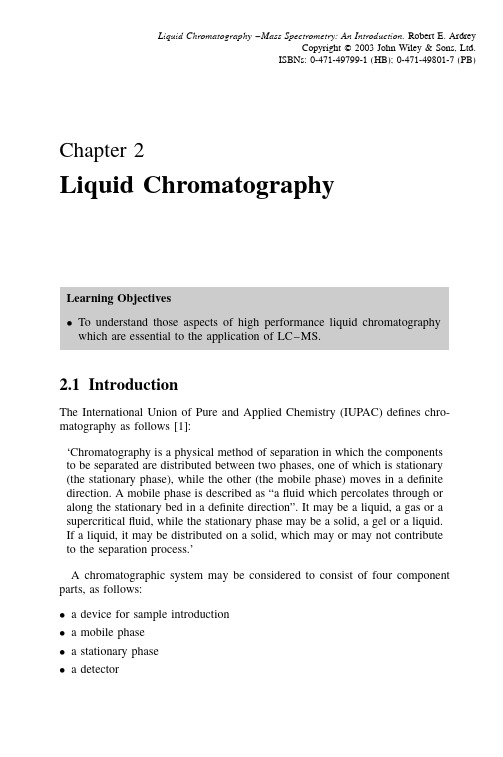 Liquid Chromatography –Mass Spectrometry: An Introduction. Robert E. Ardrey
Copyright © 2003 John Wiley & Sons, Ltd.
ISBNs: 0-471-49799-1 (HB); 0-471-49801-7 (PB)

Chapter 2

Liquid Chromatography

Learning Objectives

• To understand those aspects of high performance liquid chromatography which are essential to the application of LC–MS.

2.1 Introduction

The International Union of Pure and Applied Chemistry (IUPAC) defines chromatography as follows [1]:

'Chromatography is a physical method of separation in which the components to be separated are distributed between two phases, one of which is stationary (the stationary phase), while the other (the mobile phase) moves in a definite direction. A mobile phase is described as "a fluid which percolates through or along the stationary bed in a definite direction". It may be a liquid, a gas or a supercritical fluid, while the stationary phase may be a solid, a gel or a liquid. If a liquid, it may be distributed on a solid, which may or may not contribute to the separation process.'

A chromatographic system may be considered to consist of four component parts, as follows:

• a device for sample introduction
• a mobile phase
• a stationary phase
• a detector